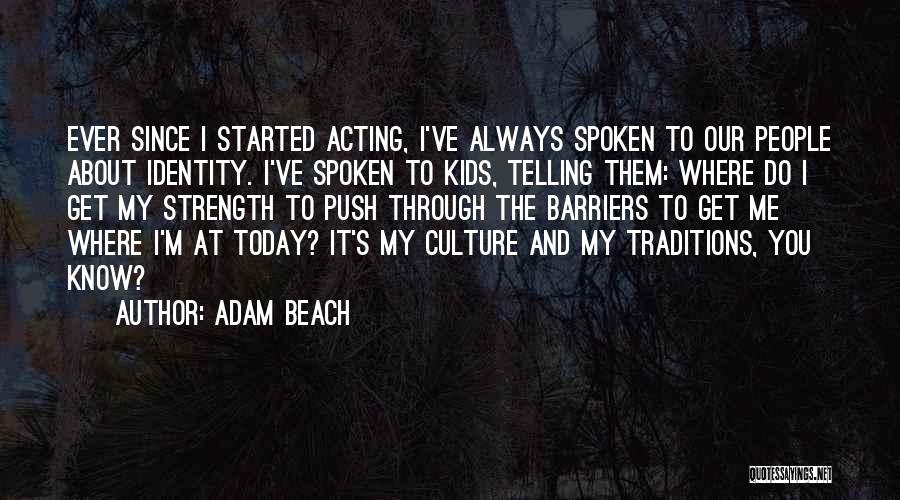 EVER SINCE I STARTED ACTING, I'VE ALWAYS SPOKEN TO OUR PEOPLE ABOUT IDENTITY. I'VE SPOKEN TO KIDS, TELLING THEM: WHERE DO I GET MY STRENGTH TO PUSH THROUGH THE BARRIERS TO GET ME WHERE I'M AT TODAY? IT'S MY CULTURE AND MY TRADITIONS, YOU KNOW?

AUTHOR: ADAM BEACH

QUOTESSAYINGS.NET